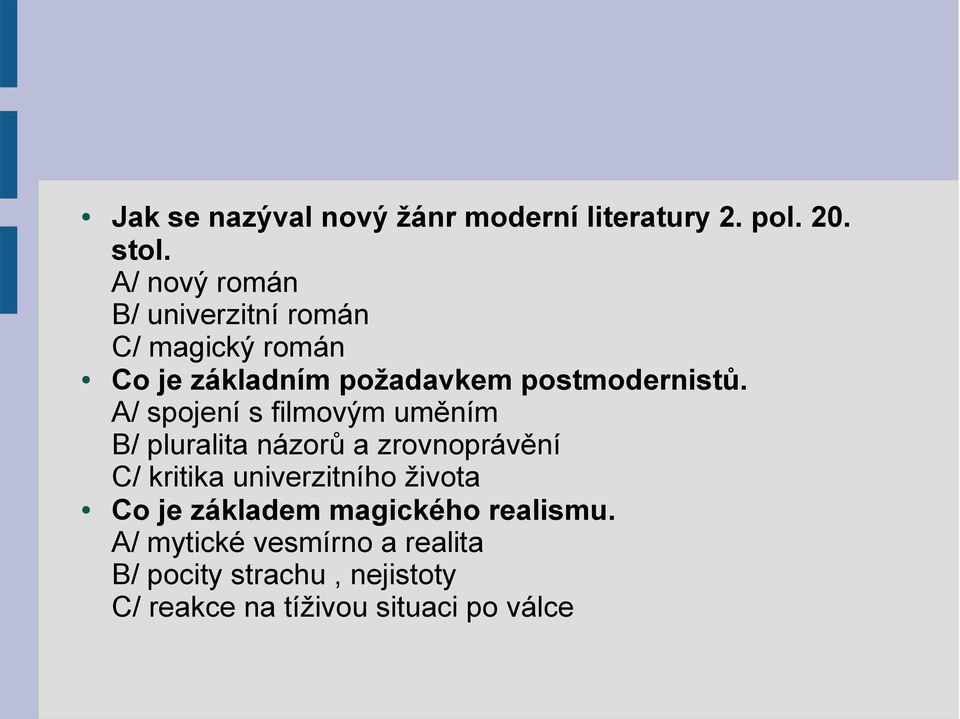 • Jak se nazýval nový žánr moderní literatury 2. pol. 20. stol.
A/ nový román
B/ univerzitní román
C/ magický román
• Co je základním požadavkem postmodernistů.
A/ spojení s filmovým uměním
B/ pluralita názorů a zrovnoprávění
C/ kritika univerzitního života
• Co je základem magického realismu.
A/ mytické vesmírno a realita
B/ pocity strachu , nejistoty
C/ reakce na tíživou situaci po válce